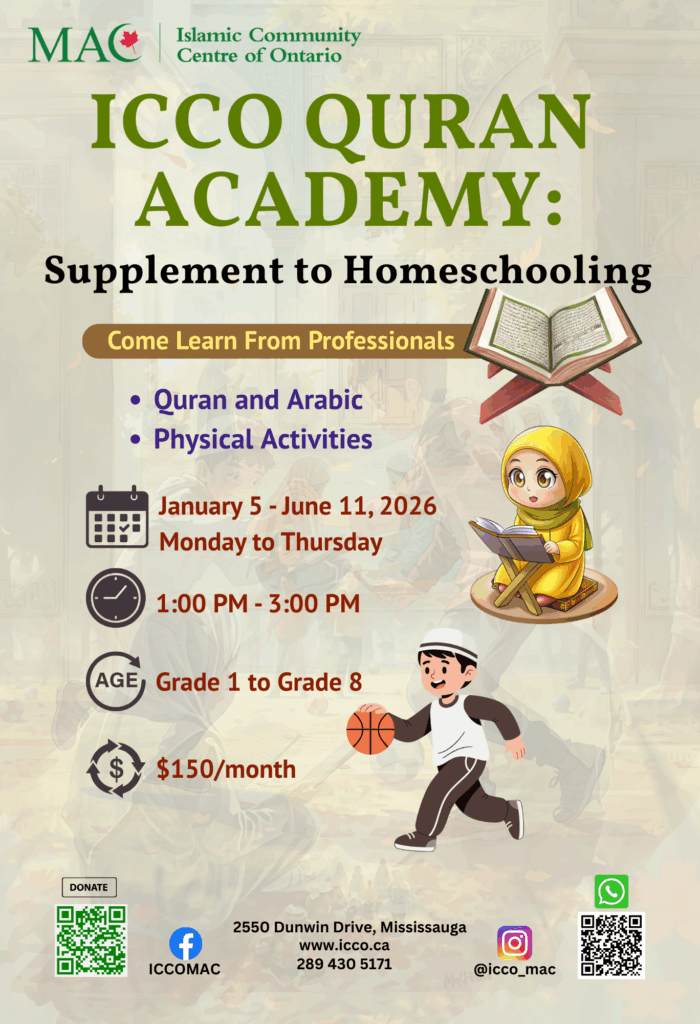 MAC Islamic Community Centre of Ontario

ICCO QURAN ACADEMY:

Supplement to Homeschooling

Come Learn From Professionals

• Quran and Arabic
• Physical Activities

January 5 - June 11, 2026
Monday to Thursday

1:00 PM - 3:00 PM

AGE
Grade 1 to Grade 8

$150/month

DONATE

ICCOMAC

2550 Dunwin Drive, Mississauga
www.icco.ca
289 430 5171

@icco_mac